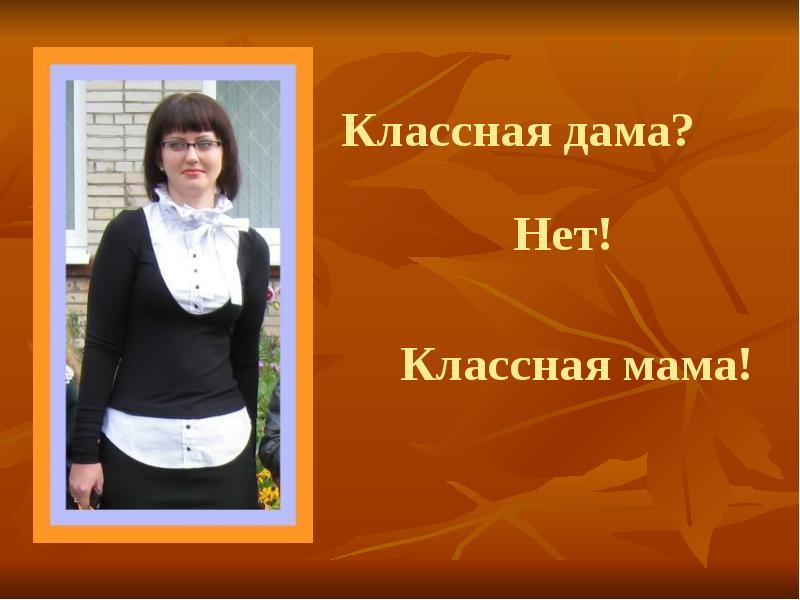 Классная дама?

Нет!

Классная мама!